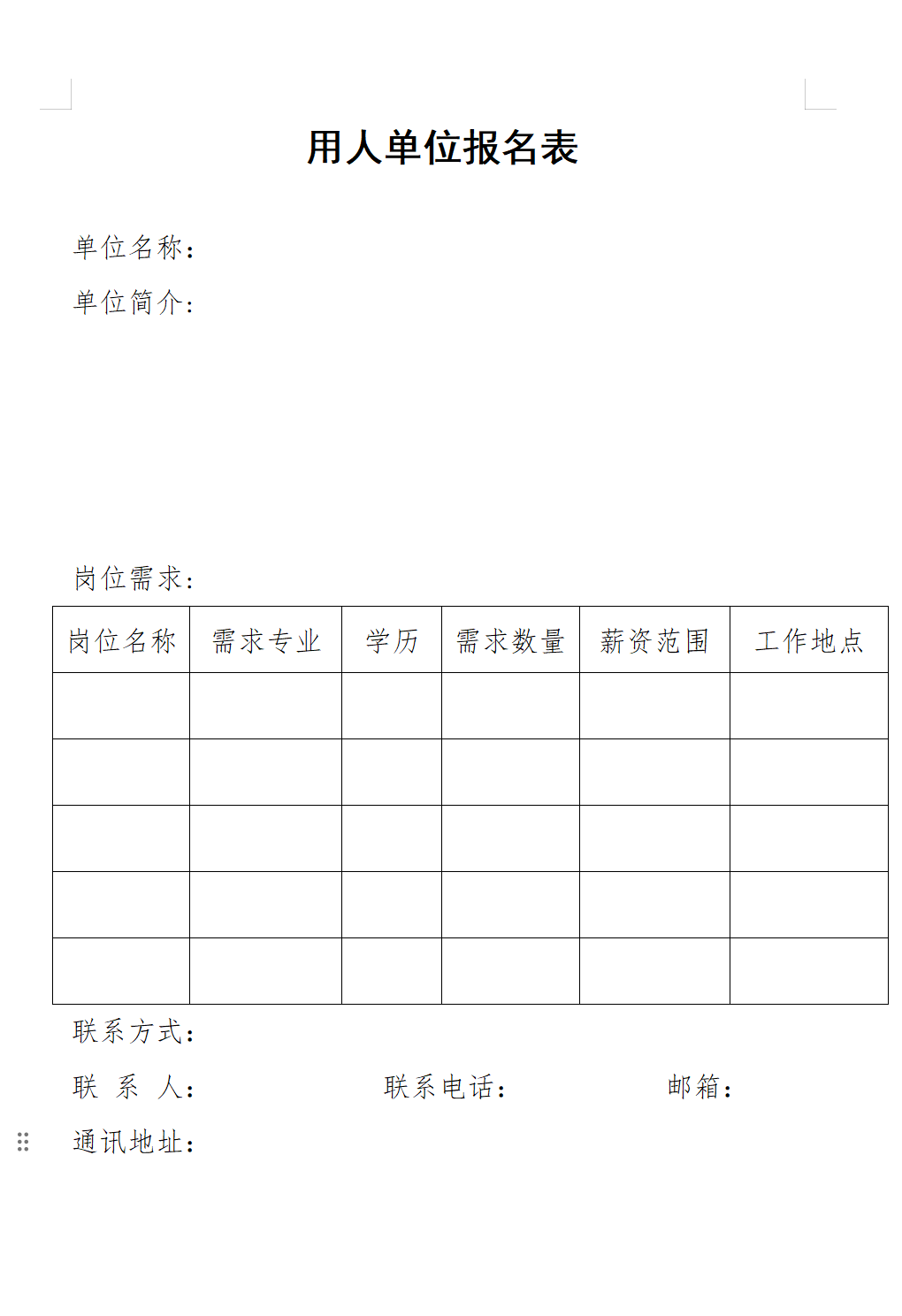 用人单位报名表

单位名称：

单位简介：

岗位需求：

| 岗位名称 | 需求专业 | 学历 | 需求数量 | 薪资范围 | 工作地点 |
|---|---|---|---|---|---|
| | | | | | |
| | | | | | |
| | | | | | |
| | | | | | |
| | | | | | |

联系方式：

联 系 人： 联系电话： 邮箱：

通讯地址：